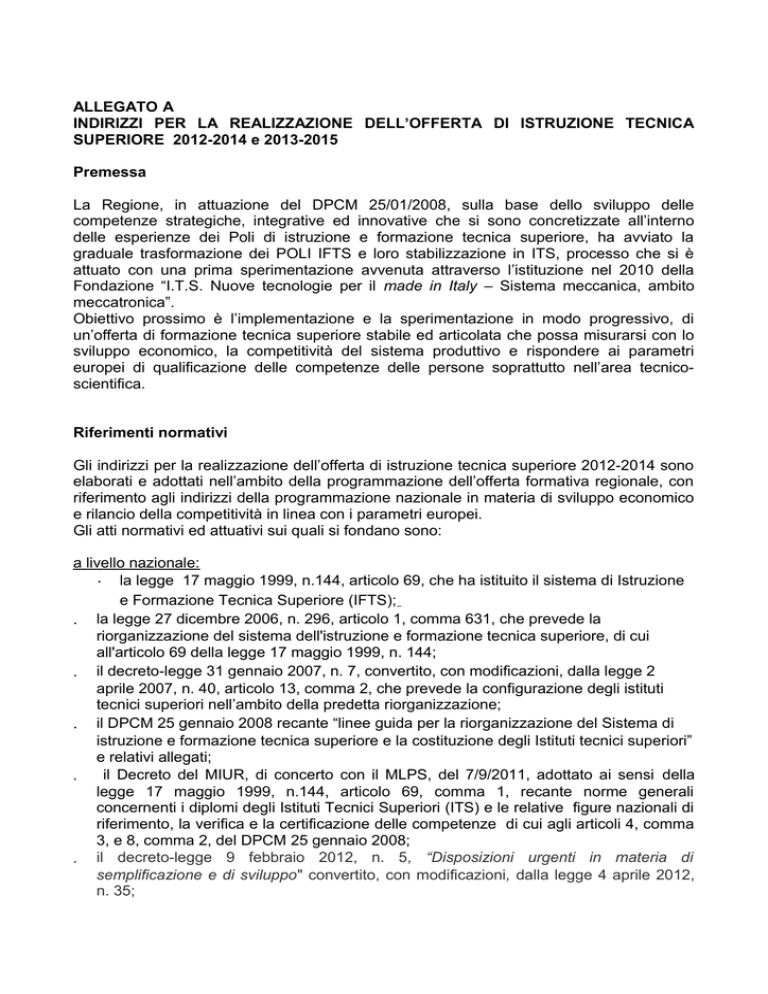 ALLEGATO A
INDIRIZZI PER LA REALIZZAZIONE DELL'OFFERTA DI ISTRUZIONE TECNICA SUPERIORE 2012-2014 e 2013-2015

Premessa

La Regione, in attuazione del DPCM 25/01/2008, sulla base dello sviluppo delle competenze strategiche, integrative ed innovative che si sono concretizzate all'interno delle esperienze dei Poli di istruzione e formazione tecnica superiore, ha avviato la graduale trasformazione dei POLI IFTS e loro stabilizzazione in ITS, processo che si è attuato con una prima sperimentazione avvenuta attraverso l'istituzione nel 2010 della Fondazione "I.T.S. Nuove tecnologie per il made in Italy – Sistema meccanica, ambito meccatronica".
Obiettivo prossimo è l'implementazione e la sperimentazione in modo progressivo, di un'offerta di formazione tecnica superiore stabile ed articolata che possa misurarsi con lo sviluppo economico, la competitività del sistema produttivo e rispondere ai parametri europei di qualificazione delle competenze delle persone soprattutto nell'area tecnico-scientifica.

Riferimenti normativi

Gli indirizzi per la realizzazione dell'offerta di istruzione tecnica superiore 2012-2014 sono elaborati e adottati nell'ambito della programmazione dell'offerta formativa regionale, con riferimento agli indirizzi della programmazione nazionale in materia di sviluppo economico e rilancio della competitività in linea con i parametri europei.
Gli atti normativi ed attuativi sui quali si fondano sono:

a livello nazionale:
· la legge 17 maggio 1999, n.144, articolo 69, che ha istituito il sistema di Istruzione e Formazione Tecnica Superiore (IFTS);
. la legge 27 dicembre 2006, n. 296, articolo 1, comma 631, che prevede la riorganizzazione del sistema dell'istruzione e formazione tecnica superiore, di cui all'articolo 69 della legge 17 maggio 1999, n. 144;
. il decreto-legge 31 gennaio 2007, n. 7, convertito, con modificazioni, dalla legge 2 aprile 2007, n. 40, articolo 13, comma 2, che prevede la configurazione degli istituti tecnici superiori nell'ambito della predetta riorganizzazione;
. il DPCM 25 gennaio 2008 recante "linee guida per la riorganizzazione del Sistema di istruzione e formazione tecnica superiore e la costituzione degli Istituti tecnici superiori" e relativi allegati;
. il Decreto del MIUR, di concerto con il MLPS, del 7/9/2011, adottato ai sensi della legge 17 maggio 1999, n.144, articolo 69, comma 1, recante norme generali concernenti i diplomi degli Istituti Tecnici Superiori (ITS) e le relative figure nazionali di riferimento, la verifica e la certificazione delle competenze di cui agli articoli 4, comma 3, e 8, comma 2, del DPCM 25 gennaio 2008;
. il decreto-legge 9 febbraio 2012, n. 5, "Disposizioni urgenti in materia di semplificazione e di sviluppo" convertito, con modificazioni, dalla legge 4 aprile 2012, n. 35;